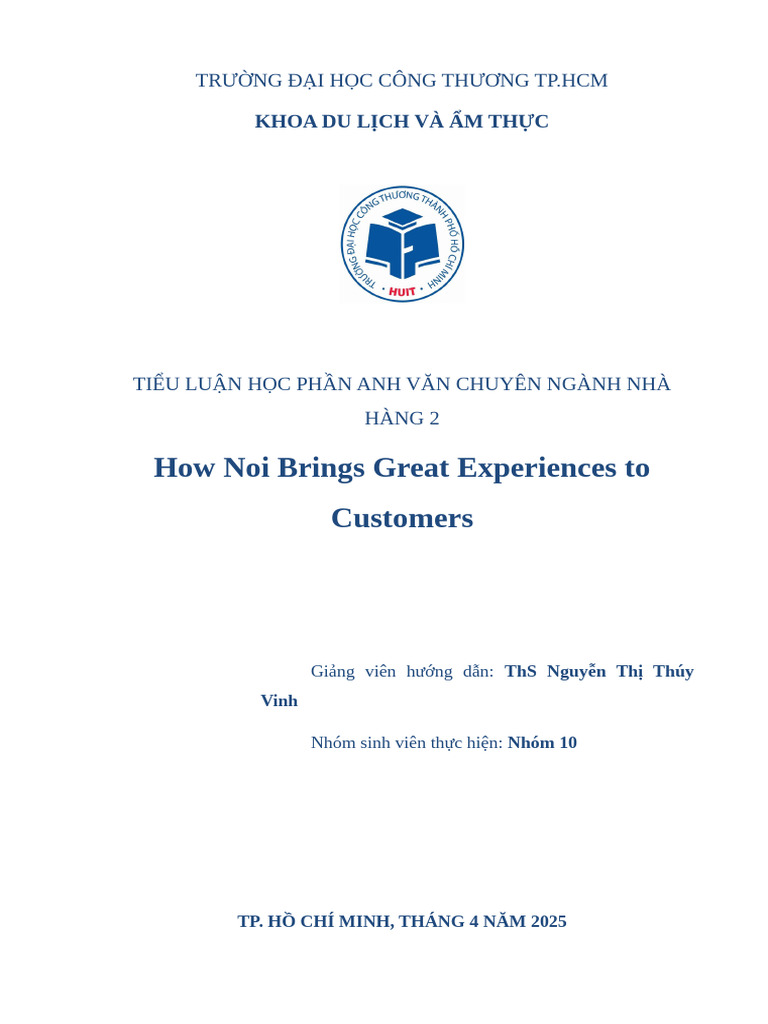 TRƯỜNG ĐẠI HỌC CÔNG THƯƠNG TP.HCM

KHOA DU LỊCH VÀ ẨM THỰC

TRƯỜNG ĐẠI HỌC CÔNG THƯƠNG THÀNH PHỐ HỒ CHÍ MINH
HUIT

TIỂU LUẬN HỌC PHẦN ANH VĂN CHUYÊN NGÀNH NHÀ HÀNG 2

How Noi Brings Great Experiences to Customers

Giảng viên hướng dẫn: ThS Nguyễn Thị Thúy Vinh

Nhóm sinh viên thực hiện: Nhóm 10

TP. HỒ CHÍ MINH, THÁNG 4 NĂM 2025